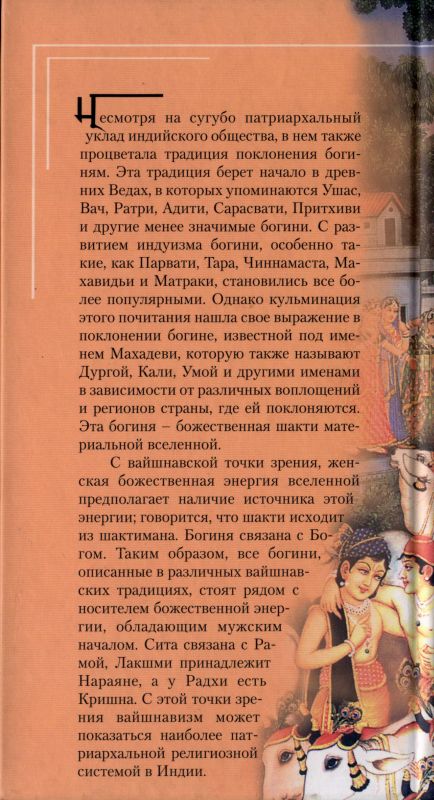 Несмотря на сугубо патриархальный уклад индийского общества, в нем также процветала традиция поклонения богиням. Эта традиция берет начало в древних Ведах, в которых упоминаются Ушас, Вач, Ратри, Адити, Сарасвати, Притхиви и другие менее значимые богини. С развитием индуизма богини, особенно такие, как Парвати, Тара, Чиннамаста, Махавидьи и Матраки, становились все более популярными. Однако кульминация этого почитания нашла свое выражение в поклонении богине, известной под именем Махадеви, которую также называют Дургой, Кали, Умой и другими именами в зависимости от различных воплощений и регионов страны, где ей поклоняются. Эта богиня – божественная шакти материальной вселенной.

С вайшнавской точки зрения, женская божественная энергия вселенной предполагает наличие источника этой энергии; говорится, что шакти исходит из шактимана. Богиня связана с Богом. Таким образом, все богини, описанные в различных вайшнавских традициях, стоят рядом с носителем божественной энергии, обладающим мужским началом. Сита связана с Рамой, Лакшми принадлежит Нараяне, а у Радхи есть Кришна. С этой точки зрения вайшнавизм может показаться наиболее патриархальной религиозной системой в Индии.